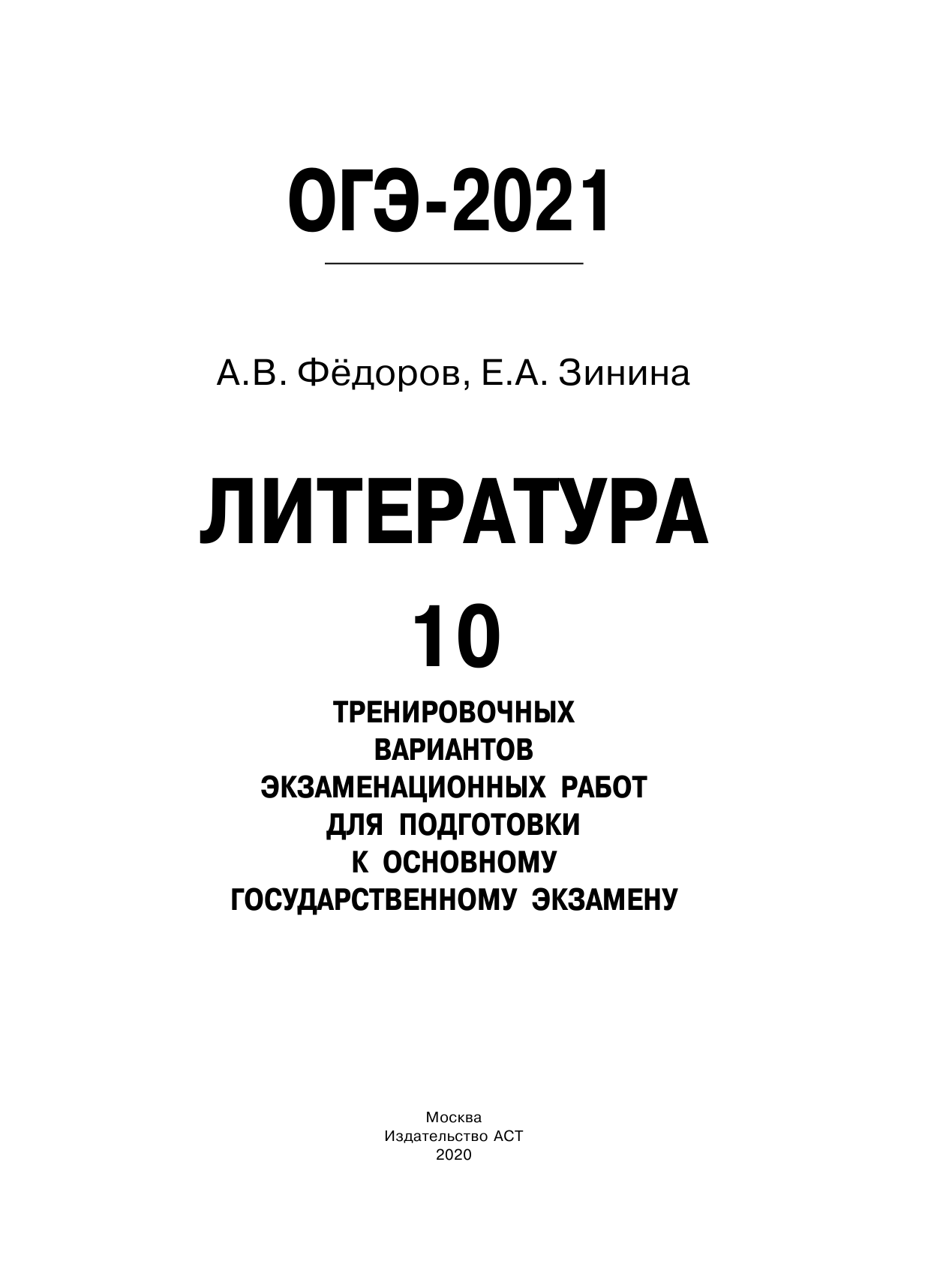 ОГЭ-2021

А.В. Фёдоров, Е.А. Зинина

ЛИТЕРАТУРА

10

ТРЕНИРОВОЧНЫХ ВАРИАНТОВ ЭКЗАМЕНАЦИОННЫХ РАБОТ ДЛЯ ПОДГОТОВКИ К ОСНОВНОМУ ГОСУДАРСТВЕННОМУ ЭКЗАМЕНУ

Москва
Издательство АСТ
2020